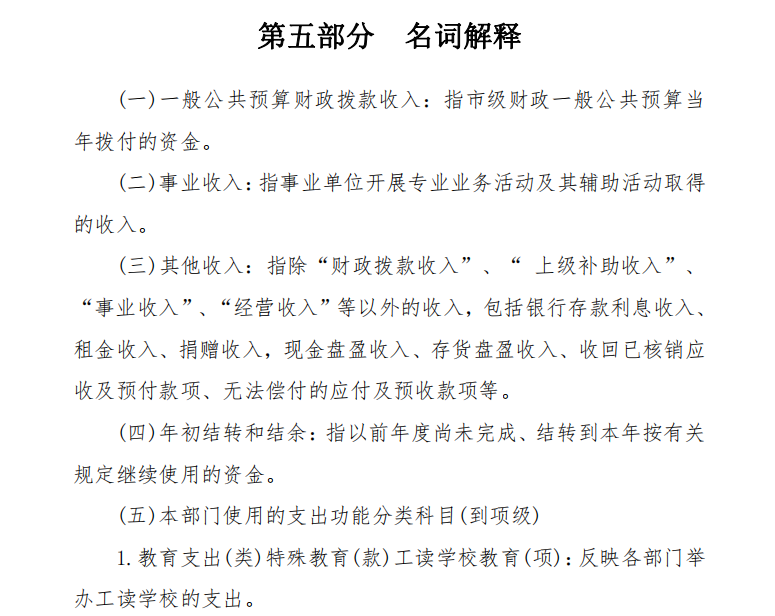 第五部分　名词解释

(一)一般公共预算财政拨款收入：指市级财政一般公共预算当年拨付的资金。

(二)事业收入：指事业单位开展专业业务活动及其辅助活动取得的收入。

(三)其他收入：指除“财政拨款收入”、“ 上级补助收入”、“事业收入”、“经营收入”等以外的收入，包括银行存款利息收入、租金收入、捐赠收入，现金盘盈收入、存货盘盈收入、收回已核销应收及预付款项、无法偿付的应付及预收款项等。

(四)年初结转和结余：指以前年度尚未完成、结转到本年按有关规定继续使用的资金。

(五)本部门使用的支出功能分类科目(到项级)

1. 教育支出(类)特殊教育(款)工读学校教育(项)：反映各部门举办工读学校的支出。